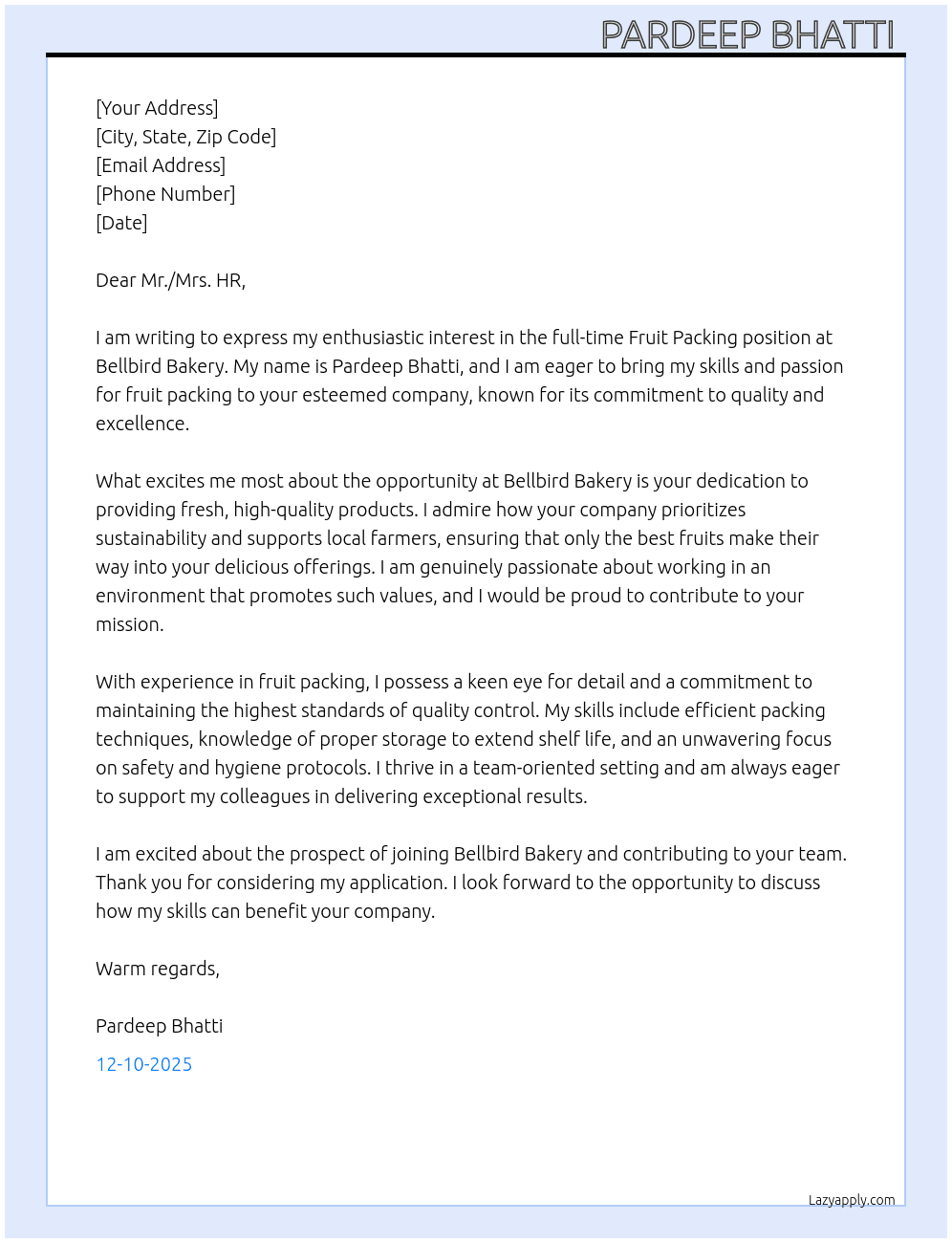 PARDEEP BHATTI

[Your Address]
[City, State, Zip Code]
[Email Address]
[Phone Number]
[Date]

Dear Mr./Mrs. HR,

I am writing to express my enthusiastic interest in the full-time Fruit Packing position at Bellbird Bakery. My name is Pardeep Bhatti, and I am eager to bring my skills and passion for fruit packing to your esteemed company, known for its commitment to quality and excellence.

What excites me most about the opportunity at Bellbird Bakery is your dedication to providing fresh, high-quality products. I admire how your company prioritizes sustainability and supports local farmers, ensuring that only the best fruits make their way into your delicious offerings. I am genuinely passionate about working in an environment that promotes such values, and I would be proud to contribute to your mission.

With experience in fruit packing, I possess a keen eye for detail and a commitment to maintaining the highest standards of quality control. My skills include efficient packing techniques, knowledge of proper storage to extend shelf life, and an unwavering focus on safety and hygiene protocols. I thrive in a team-oriented setting and am always eager to support my colleagues in delivering exceptional results.

I am excited about the prospect of joining Bellbird Bakery and contributing to your team. Thank you for considering my application. I look forward to the opportunity to discuss how my skills can benefit your company.

Warm regards,

Pardeep Bhatti

12-10-2025

Lazyapply.com